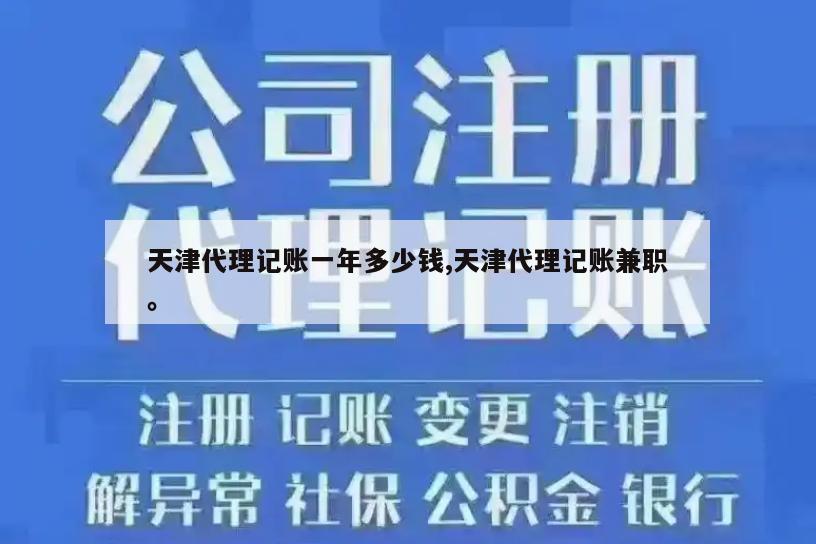 公司注册

代理记账

天津代理记账一年多少钱,天津代理记账兼职。

注册 记账 变更 注销

解异常 社保 公积金 银行